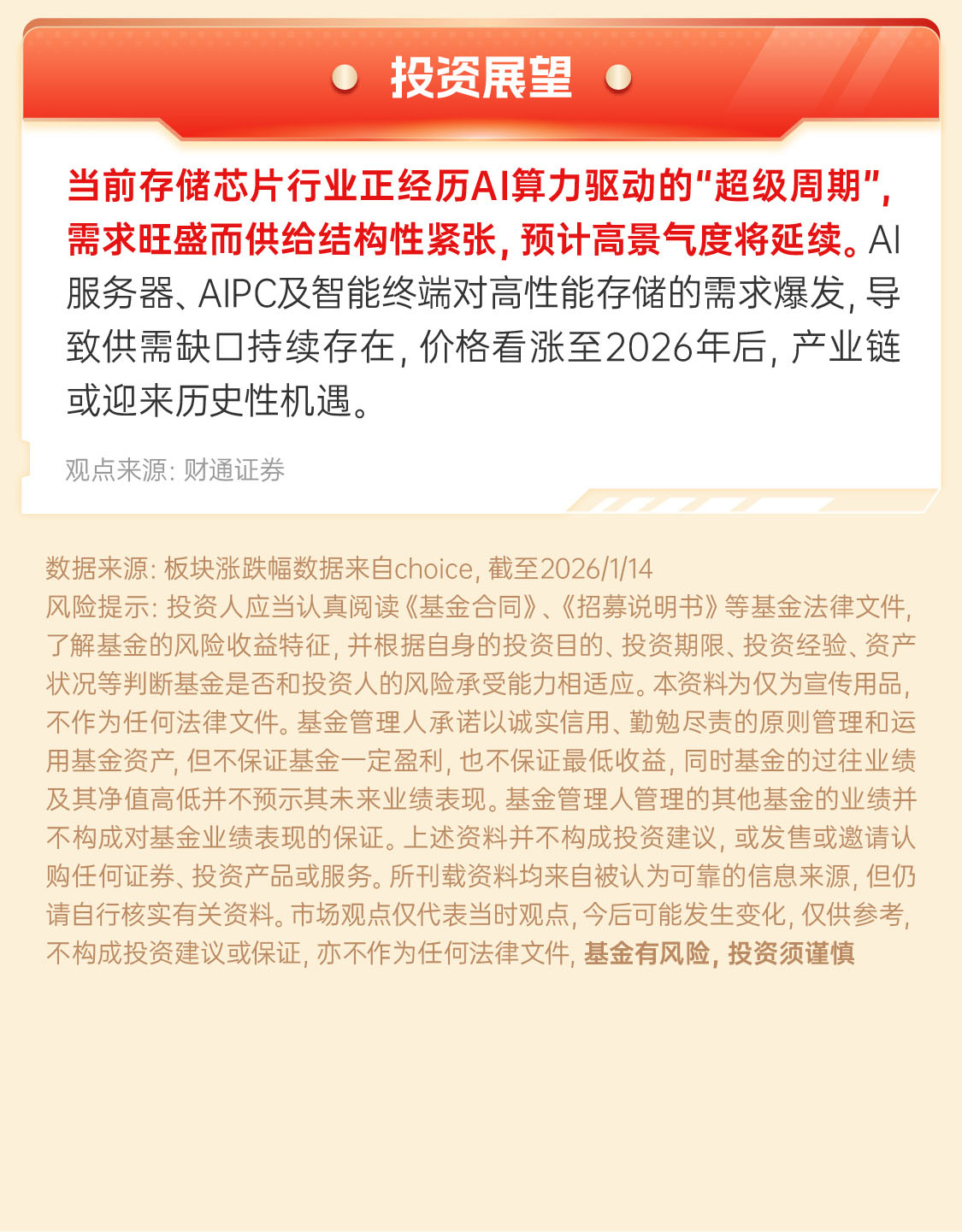 投资展望

当前存储芯片行业正经历AI算力驱动的“超级周期”，需求旺盛而供给结构性紧张，预计高景气度将延续。AI服务器、AIPC及智能终端对高性能存储的需求爆发，导致供需缺口持续存在，价格看涨至2026年后，产业链或迎来历史性机遇。

观点来源：财通证券

数据来源：板块涨跌幅数据来自choice，截至2026/1/14
风险提示：投资人应当认真阅读《基金合同》、《招募说明书》等基金法律文件，了解基金的风险收益特征，并根据自身的投资目的、投资期限、投资经验、资产状况等判断基金是否和投资人的风险承受能力相适应。本资料为仅为宣传用品，不作为任何法律文件。基金管理人承诺以诚实信用、勤勉尽责的原则管理和运用基金资产，但不保证基金一定盈利，也不保证最低收益，同时基金的过往业绩及其净值高低并不预示其未来业绩表现。基金管理人管理的其他基金的业绩并不构成对基金业绩表现的保证。上述资料并不构成投资建议，或发售或邀请认购任何证券、投资产品或服务。所刊载资料均来自被认为可靠的信息来源，但仍请自行核实有关资料。市场观点仅代表当时观点，今后可能发生变化，仅供参考，不构成投资建议或保证，亦不作为任何法律文件，基金有风险，投资须谨慎